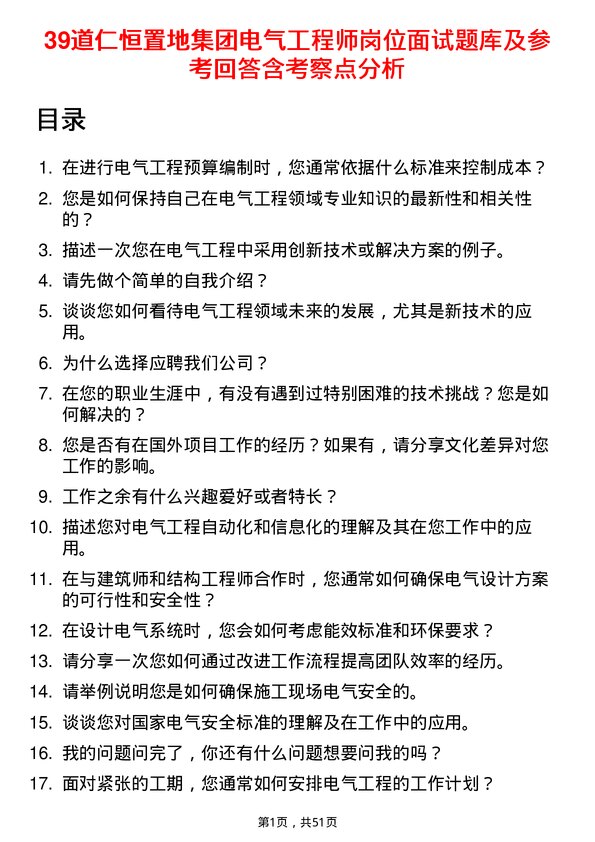 39道仁恒置地集团电气工程师岗位面试题库及参考回答含考察点分析

目录

1. 在进行电气工程预算编制时，您通常依据什么标准来控制成本？
2. 您是如何保持自己在电气工程领域专业知识的最新性和相关性的？
3. 描述一次您在电气工程中采用创新技术或解决方案的例子。
4. 请先做个简单的自我介绍？
5. 谈谈您如何看待电气工程领域未来的发展，尤其是新技术的应用。
6. 为什么选择应聘我们公司？
7. 在您的职业生涯中，有没有遇到过特别困难的技术挑战？您是如何解决的？
8. 您是否有在国外项目工作的经历？如果有，请分享文化差异对您工作的影响。
9. 工作之余有什么兴趣爱好或者特长？
10. 描述您对电气工程自动化和信息化的理解及其在您工作中的应用。
11. 在与建筑师和结构工程师合作时，您通常如何确保电气设计方案的可行性和安全性？
12. 在设计电气系统时，您会如何考虑能效标准和环保要求？
13. 请分享一次您如何通过改进工作流程提高团队效率的经历。
14. 请举例说明您是如何确保施工现场电气安全的。
15. 谈谈您对国家电气安全标准的理解及在工作中的应用。
16. 我的问题问完了，你还有什么问题想要问我的吗？
17. 面对紧张的工期，您通常如何安排电气工程的工作计划？

第1页，共51页